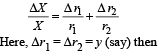 $\frac{\Delta X}{X} = \frac{\Delta r_1}{r_1} + \frac{\Delta r_2}{r_2}$

Here, $\Delta r_1 = \Delta r_2 = y$ (say) then